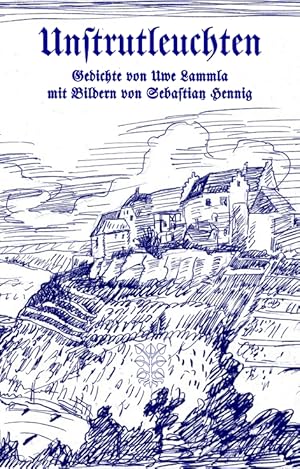 Unſtrutleuchten

Gedichte von Uwe Lammla
mit Bildern von Sebaſtian Hennig